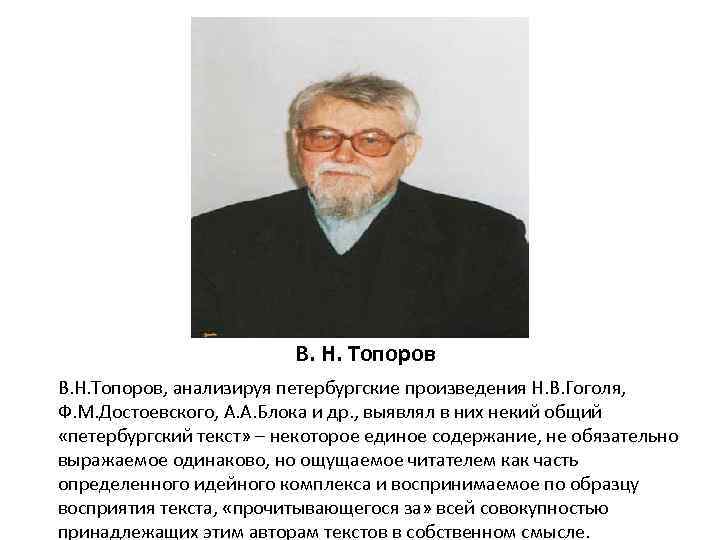 В. Н. Топоров

В.Н.Топоров, анализируя петербургские произведения Н.В.Гоголя, Ф.М.Достоевского, А.А.Блока и др., выявлял в них некий общий «петербургский текст» – некоторое единое содержание, не обязательно выражаемое одинаково, но ощущаемое читателем как часть определенного идейного комплекса и воспринимаемое по образцу восприятия текста, «прочитывающегося за» всей совокупностью принадлежащих этим авторам текстов в собственном смысле.